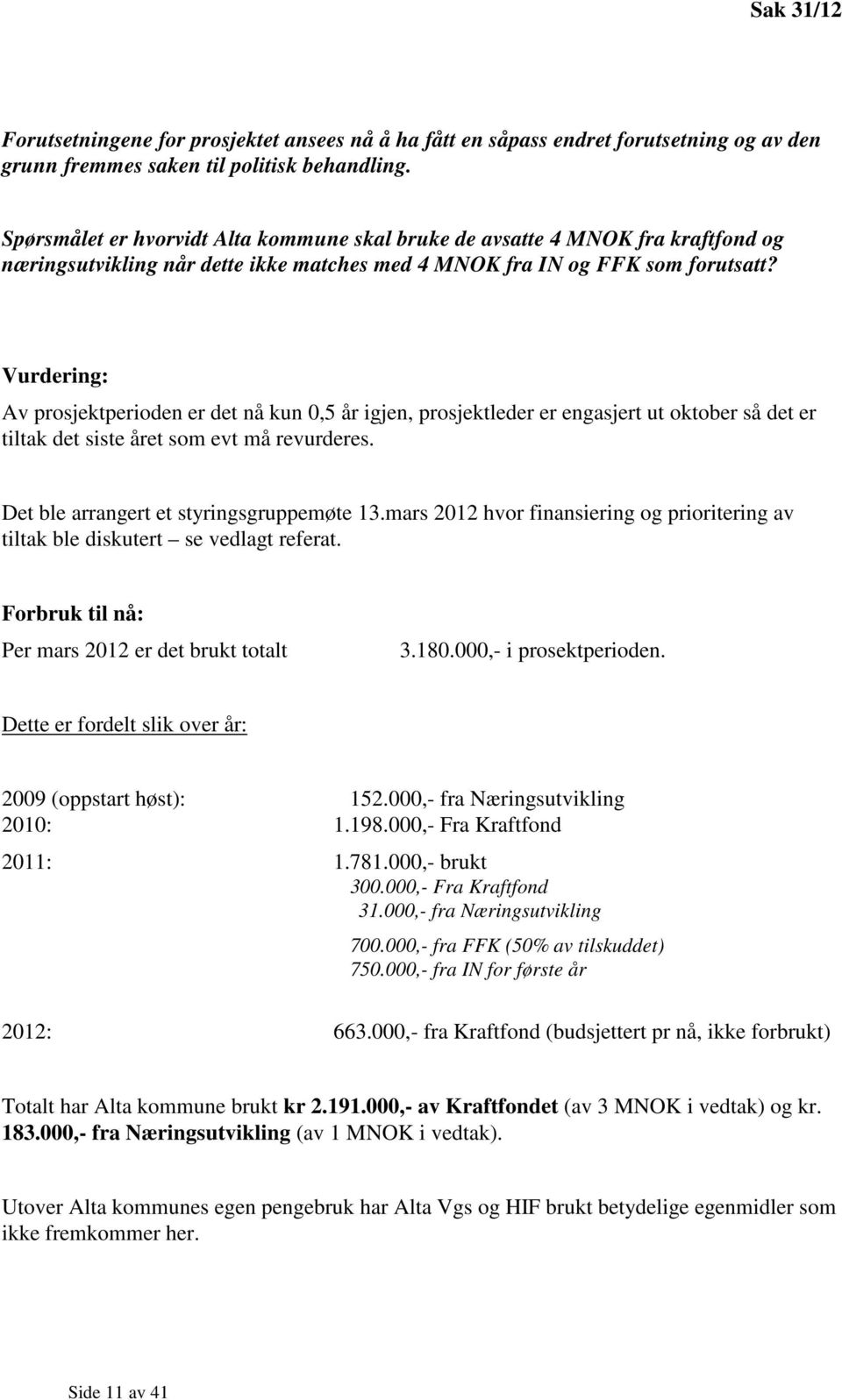 Sak 31/12

Forutsetningene for prosjektet ansees nå å ha fått en såpass endret forutsetning og av den grunn fremmes saken til politisk behandling.

Spørsmålet er hvorvidt Alta kommune skal bruke de avsatte 4 MNOK fra kraftfond og næringsutvikling når dette ikke matches med 4 MNOK fra IN og FFK som forutsatt?

Vurdering:

Av prosjektperioden er det nå kun 0,5 år igjen, prosjektleder er engasjert ut oktober så det er tiltak det siste året som evt må revurderes.

Det ble arrangert et styringsgruppemøte 13.mars 2012 hvor finansiering og prioritering av tiltak ble diskutert – se vedlagt referat.

Forbruk til nå:

Per mars 2012 er det brukt totalt 3.180.000,- i prosektperioden.

Dette er fordelt slik over år:

2009 (oppstart høst): 152.000,- fra Næringsutvikling
2010: 1.198.000,- Fra Kraftfond

2011: 1.781.000,- brukt
300.000,- Fra Kraftfond
31.000,- fra Næringsutvikling

700.000,- fra FFK (50% av tilskuddet)
750.000,- fra IN for første år

2012: 663.000,- fra Kraftfond (budsjettert pr nå, ikke forbrukt)

Totalt har Alta kommune brukt kr 2.191.000,- av Kraftfondet (av 3 MNOK i vedtak) og kr. 183.000,- fra Næringsutvikling (av 1 MNOK i vedtak).

Utover Alta kommunes egen pengebruk har Alta Vgs og HIF brukt betydelige egenmidler som ikke fremkommer her.

Side 11 av 41